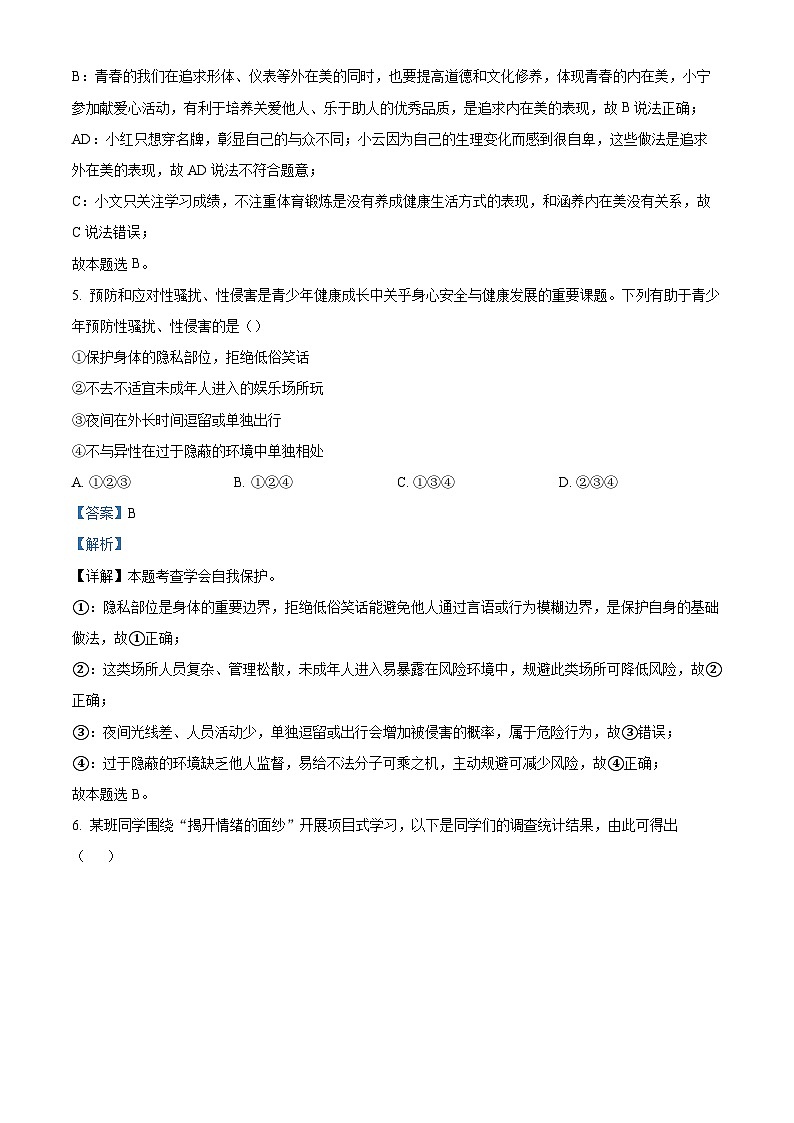 B：青春的我们在追求形体、仪表等外在美的同时，也要提高道德和文化修养，体现青春的内在美，小宁参加献爱心活动，有利于培养关爱他人、乐于助人的优秀品质，是追求内在美的表现，故 B 说法正确；

AD：小红只想穿名牌，彰显自己的与众不同；小云因为自己的生理变化而感到很自卑，这些做法是追求外在美的表现，故 AD 说法不符合题意；

C：小文只关注学习成绩，不注重体育锻炼是没有养成健康生活方式的表现，和涵养内在美没有关系，故 C 说法错误；

故本题选 B。

5. 预防和应对性骚扰、性侵害是青少年健康成长中关乎身心安全与健康发展的重要课题。下列有助于青少年预防性骚扰、性侵害的是（）

①保护身体的隐私部位，拒绝低俗笑话

②不去不适宜未成年人进入的娱乐场所玩

③夜间在外长时间逗留或单独出行

④不与异性在过于隐蔽的环境中单独相处

A. ①②③　　B. ①②④　　C. ①③④　　D. ②③④

【答案】B

【解析】

【详解】本题考查学会自我保护。

①：隐私部位是身体的重要边界，拒绝低俗笑话能避免他人通过言语或行为模糊边界，是保护自身的基础做法，故①正确；

②：这类场所人员复杂、管理松散，未成年人进入易暴露在风险环境中，规避此类场所可降低风险，故②正确；

③：夜间光线差、人员活动少，单独逗留或出行会增加被侵害的概率，属于危险行为，故③错误；

④：过于隐蔽的环境缺乏他人监督，易给不法分子可乘之机，主动规避可减少风险，故④正确；

故本题选 B。

6. 某班同学围绕“揭开情绪的面纱”开展项目式学习，以下是同学们的调查统计结果，由此可得出（　）